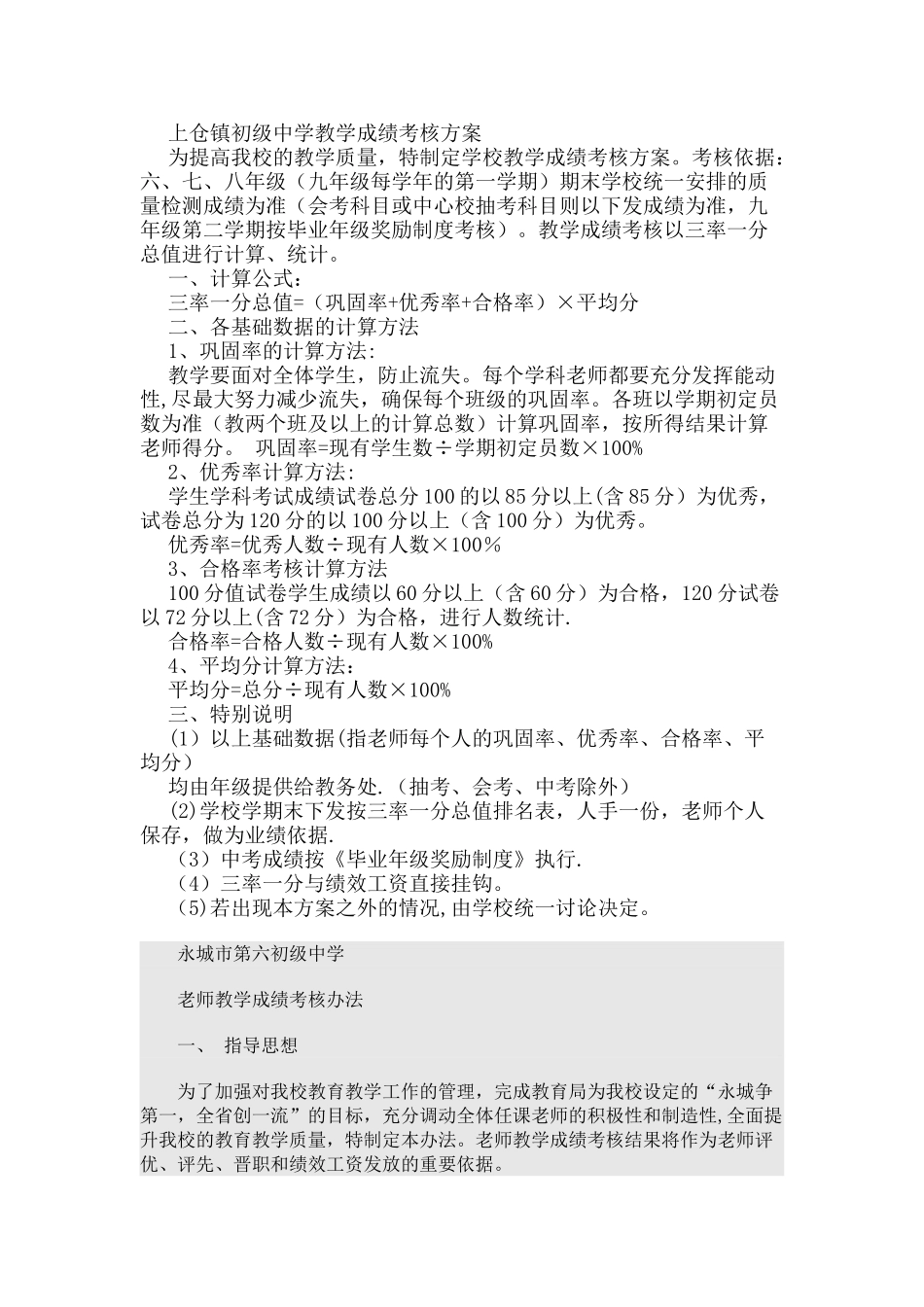 上仓镇初级中学教学成绩考核方案

为提高我校的教学质量，特制定学校教学成绩考核方案。考核依据：六、七、八年级（九年级每学年的第一学期）期末学校统一安排的质量检测成绩为准（会考科目或中心校抽考科目则以下发成绩为准，九年级第二学期按毕业年级奖励制度考核）。教学成绩考核以三率一分总值进行计算、统计。

一、计算公式：

三率一分总值=（巩固率+优秀率+合格率）×平均分

二、各基础数据的计算方法

1、巩固率的计算方法:

教学要面对全体学生，防止流失。每个学科老师都要充分发挥能动性,尽最大努力减少流失，确保每个班级的巩固率。各班以学期初定员数为准（教两个班及以上的计算总数）计算巩固率，按所得结果计算老师得分。 巩固率=现有学生数÷学期初定员数×100%

2、优秀率计算方法:

学生学科考试成绩试卷总分100的以85分以上(含85分）为优秀，试卷总分为120分的以100分以上（含100分）为优秀。

优秀率=优秀人数÷现有人数×100％

3、合格率考核计算方法

100分值试卷学生成绩以60分以上（含60分）为合格，120分试卷以72分以上(含72分）为合格，进行人数统计.

合格率=合格人数÷现有人数×100%

4、平均分计算方法:

平均分=总分÷现有人数×100%

三、特别说明

(1）以上基础数据(指老师每个人的巩固率、优秀率、合格率、平均分）

均由年级提供给教务处.（抽考、会考、中考除外）

(2)学校学期末下发按三率一分总值排名表，人手一份，老师个人保存，做为业绩依据.

（3）中考成绩按《毕业年级奖励制度》执行.

（4）三率一分与绩效工资直接挂钩。

(5)若出现本方案之外的情况,由学校统一讨论决定。

永城市第六初级中学

老师教学成绩考核办法

一、 指导思想

为了加强对我校教育教学工作的管理，完成教育局为我校设定的“永城争第一，全省创一流”的目标，充分调动全体任课老师的积极性和制造性,全面提升我校的教育教学质量，特制定本办法。老师教学成绩考核结果将作为老师评优、评先、晋职和绩效工资发放的重要依据。